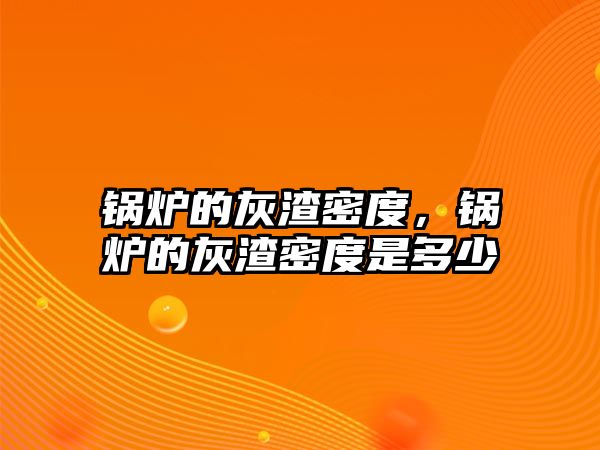 锅炉的灰渣密度，锅炉的灰渣密度是多少